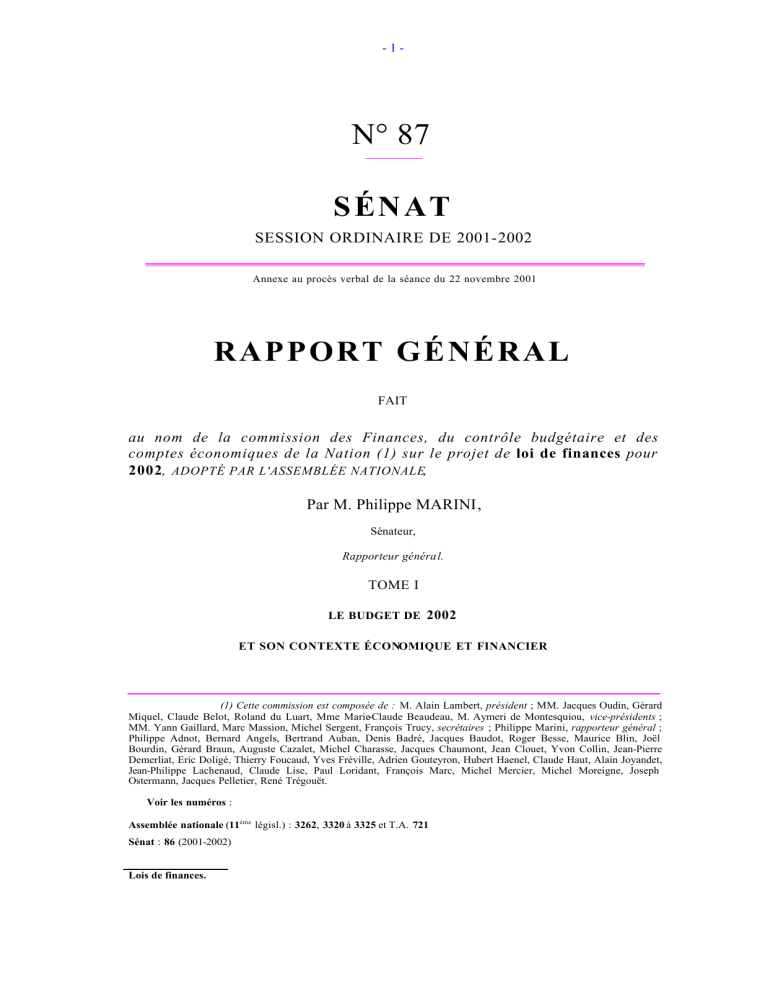 - 1 -

N° 87

SÉNAT

SESSION ORDINAIRE DE 2001-2002

Annexe au procès verbal de la séance du 22 novembre 2001

RAPPORT GÉNÉRAL

FAIT

au nom de la commission des Finances, du contrôle budgétaire et des comptes économiques de la Nation (1) sur le projet de loi de finances pour 2002, ADOPTÉ PAR L'ASSEMBLÉE NATIONALE,

Par M. Philippe MARINI,

Sénateur,

Rapporteur général.

TOME I

LE BUDGET DE 2002

ET SON CONTEXTE ÉCONOMIQUE ET FINANCIER

(1) Cette commission est composée de : M. Alain Lambert, président ; MM. Jacques Oudin, Gérard Miquel, Claude Belot, Roland du Luart, Mme Marie-Claude Beaudeau, M. Aymeri de Montesquiou, vice-présidents ; MM. Yann Gaillard, Marc Massion, Michel Sergent, François Trucy, secrétaires ; Philippe Marini, rapporteur général ; Philippe Adnot, Bernard Angels, Bertrand Auban, Denis Badré, Jacques Baudot, Roger Besse, Maurice Blin, Joël Bourdin, Gérard Braun, Auguste Cazalet, Michel Charasse, Jacques Chaumont, Jean Clouet, Yvon Collin, Jean-Pierre Demerliat, Eric Doligé, Thierry Foucaud, Yves Fréville, Adrien Gouteyron, Hubert Haenel, Claude Haut, Alain Joyandet, Jean-Philippe Lachenaud, Claude Lise, Paul Loridant, François Marc, Michel Mercier, Michel Moreigne, Joseph Ostermann, Jacques Pelletier, René Trégouët.

Voir les numéros :

Assemblée nationale (11$^{ème}$ législ.) : 3262, 3320 à 3325 et T.A. 721

Sénat : 86 (2001-2002)

Lois de finances.